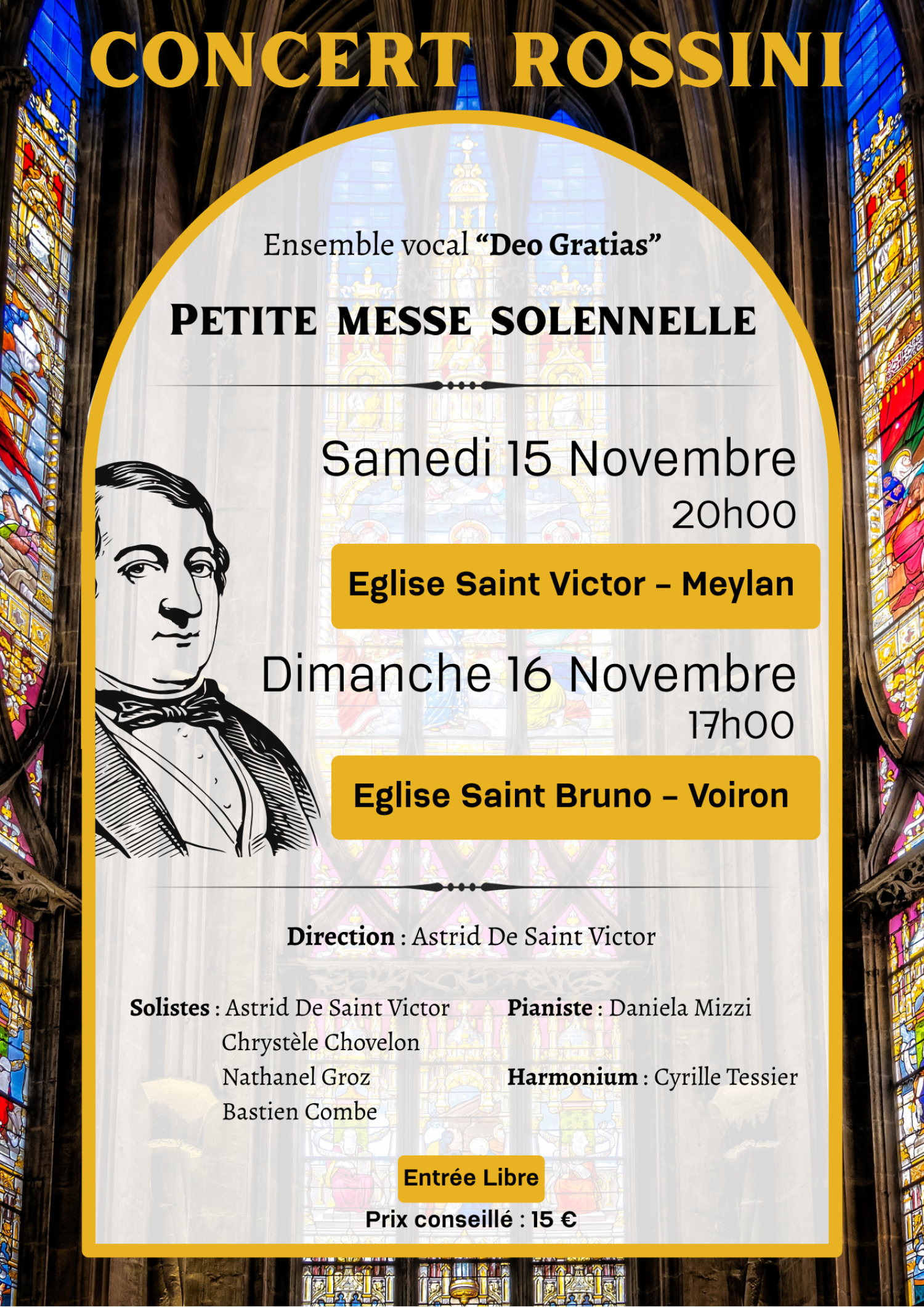 CONCERT ROSSINI

Ensemble vocal “Deo Gratias”

PETITE MESSE SOLENNELLE

Samedi 15 Novembre
20h00

Eglise Saint Victor – Meylan

Dimanche 16 Novembre
17h00

Eglise Saint Bruno – Voiron

Direction : Astrid De Saint Victor

Solistes : Astrid De Saint Victor
Chrystèle Chovelon
Nathanel Groz
Bastien Combe

Pianiste : Daniela Mizzi

Harmonium : Cyrille Tessier

Entrée Libre

Prix conseillé : 15 €